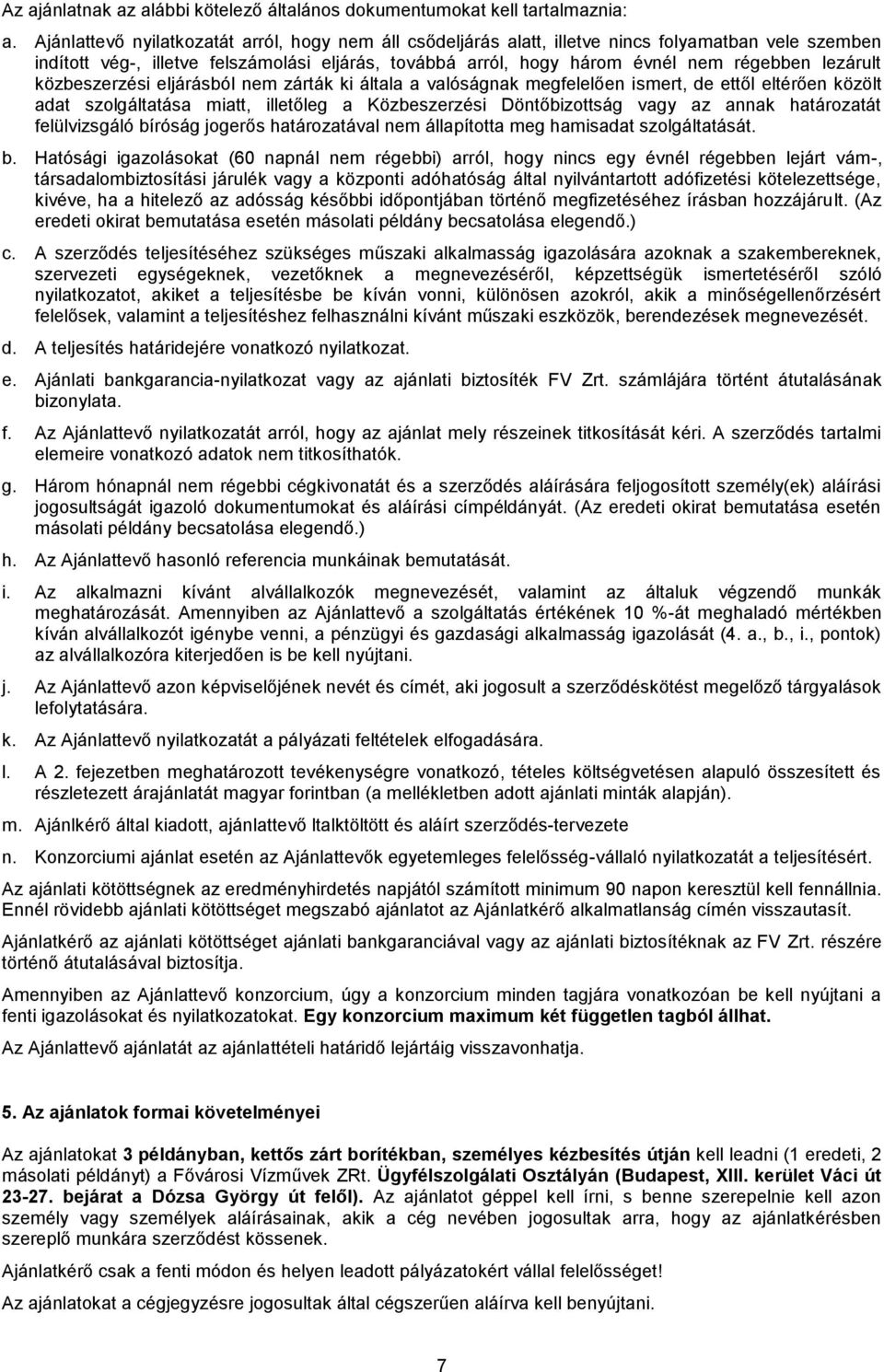 Az ajánlatnak az alábbi kötelező általános dokumentumokat kell tartalmaznia:

a. Ajánlattevő nyilatkozatát arról, hogy nem áll csődeljárás alatt, illetve nincs folyamatban vele szemben indított vég-, illetve felszámolási eljárás, továbbá arról, hogy három évnél nem régebben lezárult közbeszerzési eljárásból nem zárták ki általa a valóságnak megfelelően ismert, de ettől eltérően közölt adat szolgáltatása miatt, illetőleg a Közbeszerzési Döntőbizottság vagy az annak határozatát felülvizsgáló bíróság jogerős határozatával nem állapította meg hamisadat szolgáltatását.

b. Hatósági igazolásokat (60 napnál nem régebbi) arról, hogy nincs egy évnél régebben lejárt vám-, társadalombiztosítási járulék vagy a központi adóhatóság által nyilvántartott adófizetési kötelezettsége, kivéve, ha a hitelező az adósság későbbi időpontjában történő megfizetéséhez írásban hozzájárult. (Az eredeti okirat bemutatása esetén másolati példány becsatolása elegendő.)

c. A szerződés teljesítéséhez szükséges műszaki alkalmasság igazolására azoknak a szakembereknek, szervezeti egységeknek, vezetőknek a megnevezéséről, képzettségük ismertetéséről szóló nyilatkozatot, akiket a teljesítésbe be kíván vonni, különösen azokról, akik a minőségellenőrzésért felelősek, valamint a teljesítéshez felhasználni kívánt műszaki eszközök, berendezések megnevezését.

d. A teljesítés határidejére vonatkozó nyilatkozat.

e. Ajánlati bankgarancia-nyilatkozat vagy az ajánlati biztosíték FV Zrt. számlájára történt átutalásának bizonylata.

f. Az Ajánlattevő nyilatkozatát arról, hogy az ajánlat mely részeinek titkosítását kéri. A szerződés tartalmi elemeire vonatkozó adatok nem titkosíthatók.

g. Három hónapnál nem régebbi cégkivonatát és a szerződés aláírására feljogosított személy(ek) aláírási jogosultságát igazoló dokumentumokat és aláírási címpéldányát. (Az eredeti okirat bemutatása esetén másolati példány becsatolása elegendő.)

h. Az Ajánlattevő hasonló referencia munkáinak bemutatását.

i. Az alkalmazni kívánt alvállalkozók megnevezését, valamint az általuk végzendő munkák meghatározását. Amennyiben az Ajánlattevő a szolgáltatás értékének 10 %-át meghaladó mértékben kíván alvállalkozót igénybe venni, a pénzügyi és gazdasági alkalmasság igazolását (4. a., b., i., pontok) az alvállalkozóra kiterjedően is be kell nyújtani.

j. Az Ajánlattevő azon képviselőjének nevét és címét, aki jogosult a szerződéskötést megelőző tárgyalások lefolytatására.

k. Az Ajánlattevő nyilatkozatát a pályázati feltételek elfogadására.

l. A 2. fejezetben meghatározott tevékenységre vonatkozó, tételes költségvetésen alapuló összesített és részletezett árajánlatát magyar forintban (a mellékletben adott ajánlati minták alapján).

m. Ajánlkérő által kiadott, ajánlattevő ltalktöltött és aláírt szerződés-tervezete

n. Konzorciumi ajánlat esetén az Ajánlattevők egyetemleges felelősség-vállaló nyilatkozatát a teljesítésért.

Az ajánlati kötöttségnek az eredményhirdetés napjától számított minimum 90 napon keresztül kell fennállnia. Ennél rövidebb ajánlati kötöttséget megszabó ajánlatot az Ajánlatkérő alkalmatlanság címén visszautasít.

Ajánlatkérő az ajánlati kötöttséget ajánlati bankgaranciával vagy az ajánlati biztosítéknak az FV Zrt. részére történő átutalásával biztosítja.

Amennyiben az Ajánlattevő konzorcium, úgy a konzorcium minden tagjára vonatkozóan be kell nyújtani a fenti igazolásokat és nyilatkozatokat. Egy konzorcium maximum két független tagból állhat.

Az Ajánlattevő ajánlatát az ajánlattételi határidő lejártáig visszavonhatja.

5. Az ajánlatok formai követelményei

Az ajánlatokat 3 példányban, kettős zárt borítékban, személyes kézbesítés útján kell leadni (1 eredeti, 2 másolati példányt) a Fővárosi Vízművek ZRt. Ügyfélszolgálati Osztályán (Budapest, XIII. kerület Váci út 23-27. bejárat a Dózsa György út felől). Az ajánlatot géppel kell írni, s benne szerepelnie kell azon személy vagy személyek aláírásainak, akik a cég nevében jogosultak arra, hogy az ajánlatkérésben szereplő munkára szerződést kössenek.

Ajánlatkérő csak a fenti módon és helyen leadott pályázatokért vállal felelősséget!

Az ajánlatokat a cégjegyzésre jogosultak által cégszerűen aláírva kell benyújtani.

7